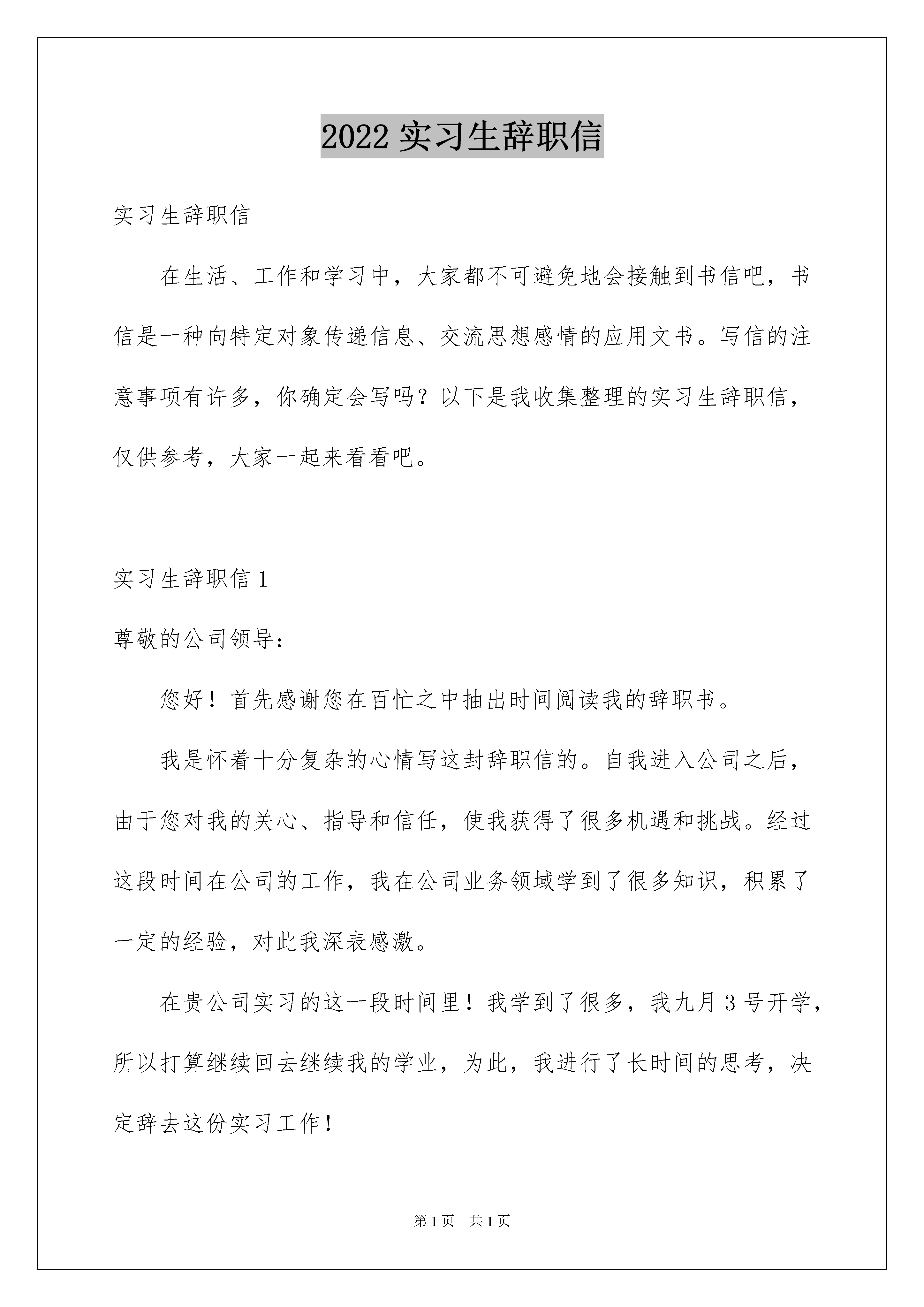 2022 实习生辞职信

实习生辞职信

在生活、工作和学习中，大家都不可避免地会接触到书信吧，书信是一种向特定对象传递信息、交流思想感情的应用文书。写信的注意事项有许多，你确定会写吗？以下是我收集整理的实习生辞职信，仅供参考，大家一起来看看吧。

实习生辞职信 1

尊敬的公司领导：

您好！首先感谢您在百忙之中抽出时间阅读我的辞职书。

我是怀着十分复杂的心情写这封辞职信的。自我进入公司之后，由于您对我的关心、指导和信任，使我获得了很多机遇和挑战。经过这段时间在公司的工作，我在公司业务领域学到了很多知识，积累了一定的经验，对此我深表感激。

在贵公司实习的这一段时间里！我学到了很多，我九月 3 号开学，所以打算继续回去继续我的学业，为此，我进行了长时间的思考，决定辞去这份实习工作！

第 1 页 共 1 页